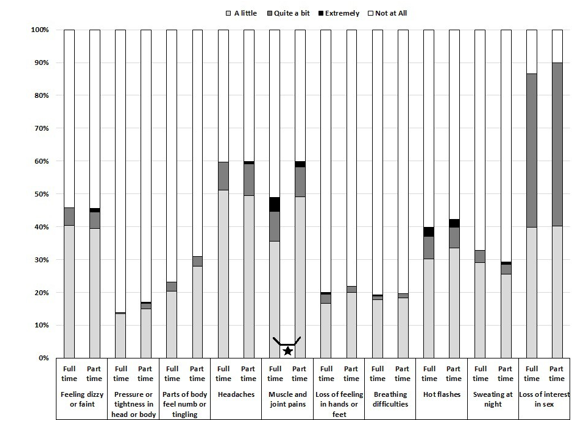 A little   Quite a bit   Extremely   Not at All

100%
90%
80%
70%
60%
50%
40%
30%
20%
10%
0%

| Full time | Part time | Full time | Part time | Full time | Part time | Full time | Part time | Full time | Part time | Full time | Part time | Full time | Part time | Full time | Part time | Full time | Part time | Full time | Part time |
|---|---|---|---|---|---|---|---|---|---|---|---|---|---|---|---|---|---|---|---|
| Feeling dizzy or faint | | Pressure or tightness in head or body | | Parts of body feel numb or tingling | | Headaches | | Muscle and joint pains | | Loss of feeling in hands or feet | | Breathing difficulties | | Hot flashes | | Sweating at night | | Loss of interest in sex | |